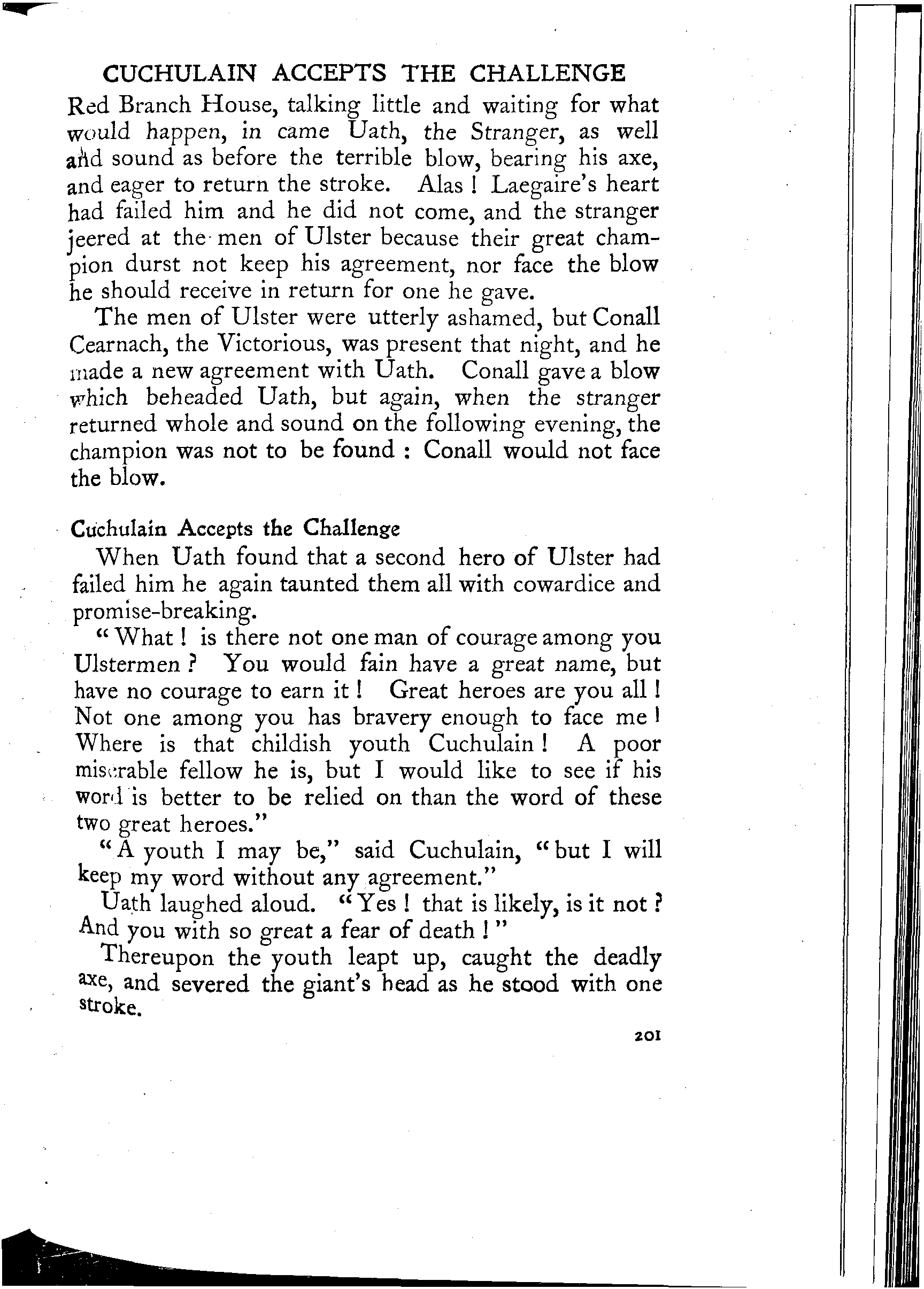 CUCHULAIN ACCEPTS THE CHALLENGE

Red Branch House, talking little and waiting for what would happen, in came Uath, the Stranger, as well and sound as before the terrible blow, bearing his axe, and eager to return the stroke. Alas! Laegaire's heart had failed him and he did not come, and the stranger jeered at the men of Ulster because their great champion durst not keep his agreement, nor face the blow he should receive in return for one he gave.

The men of Ulster were utterly ashamed, but Conall Cearnach, the Victorious, was present that night, and he made a new agreement with Uath. Conall gave a blow which beheaded Uath, but again, when the stranger returned whole and sound on the following evening, the champion was not to be found: Conall would not face the blow.

Cuchulain Accepts the Challenge

When Uath found that a second hero of Ulster had failed him he again taunted them all with cowardice and promise-breaking.

"What! is there not one man of courage among you Ulstermen? You would fain have a great name, but have no courage to earn it! Great heroes are you all! Not one among you has bravery enough to face me! Where is that childish youth Cuchulain! A poor miserable fellow he is, but I would like to see if his word is better to be relied on than the word of these two great heroes."

"A youth I may be," said Cuchulain, "but I will keep my word without any agreement."

Uath laughed aloud. "Yes! that is likely, is it not? And you with so great a fear of death!"

Thereupon the youth leapt up, caught the deadly axe, and severed the giant's head as he stood with one stroke.

201